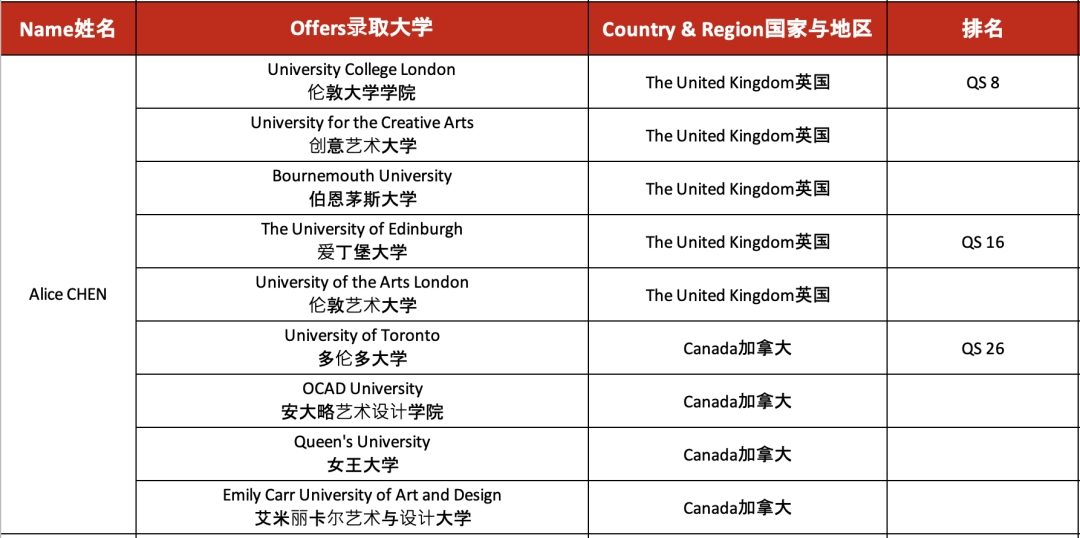 | Name姓名 | Offers录取大学 | Country & Region国家与地区 | 排名 |
|---|---|---|---|
| Alice CHEN | University College London 伦敦大学学院 | The United Kingdom英国 | QS 8 |
| | University for the Creative Arts 创意艺术大学 | The United Kingdom英国 | |
| | Bournemouth University 伯恩茅斯大学 | The United Kingdom英国 | |
| | The University of Edinburgh 爱丁堡大学 | The United Kingdom英国 | QS 16 |
| | University of the Arts London 伦敦艺术大学 | The United Kingdom英国 | |
| | University of Toronto 多伦多大学 | Canada加拿大 | QS 26 |
| | OCAD University 安大略艺术设计学院 | Canada加拿大 | |
| | Queen's University 女王大学 | Canada加拿大 | |
| | Emily Carr University of Art and Design 艾米丽卡尔艺术与设计大学 | Canada加拿大 | |